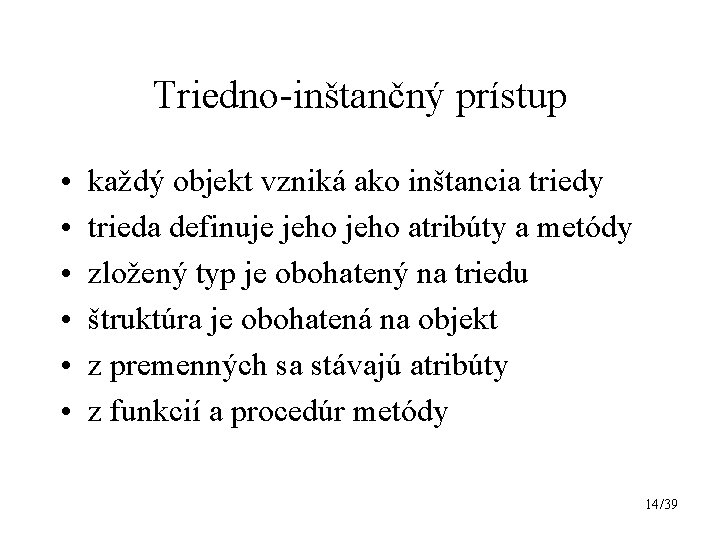 Triedno-inštančný prístup

• každý objekt vzniká ako inštancia triedy
• trieda definuje jeho jeho atribúty a metódy
• zložený typ je obohatený na triedu
• štruktúra je obohatená na objekt
• z premenných sa stávajú atribúty
• z funkcií a procedúr metódy

14/39